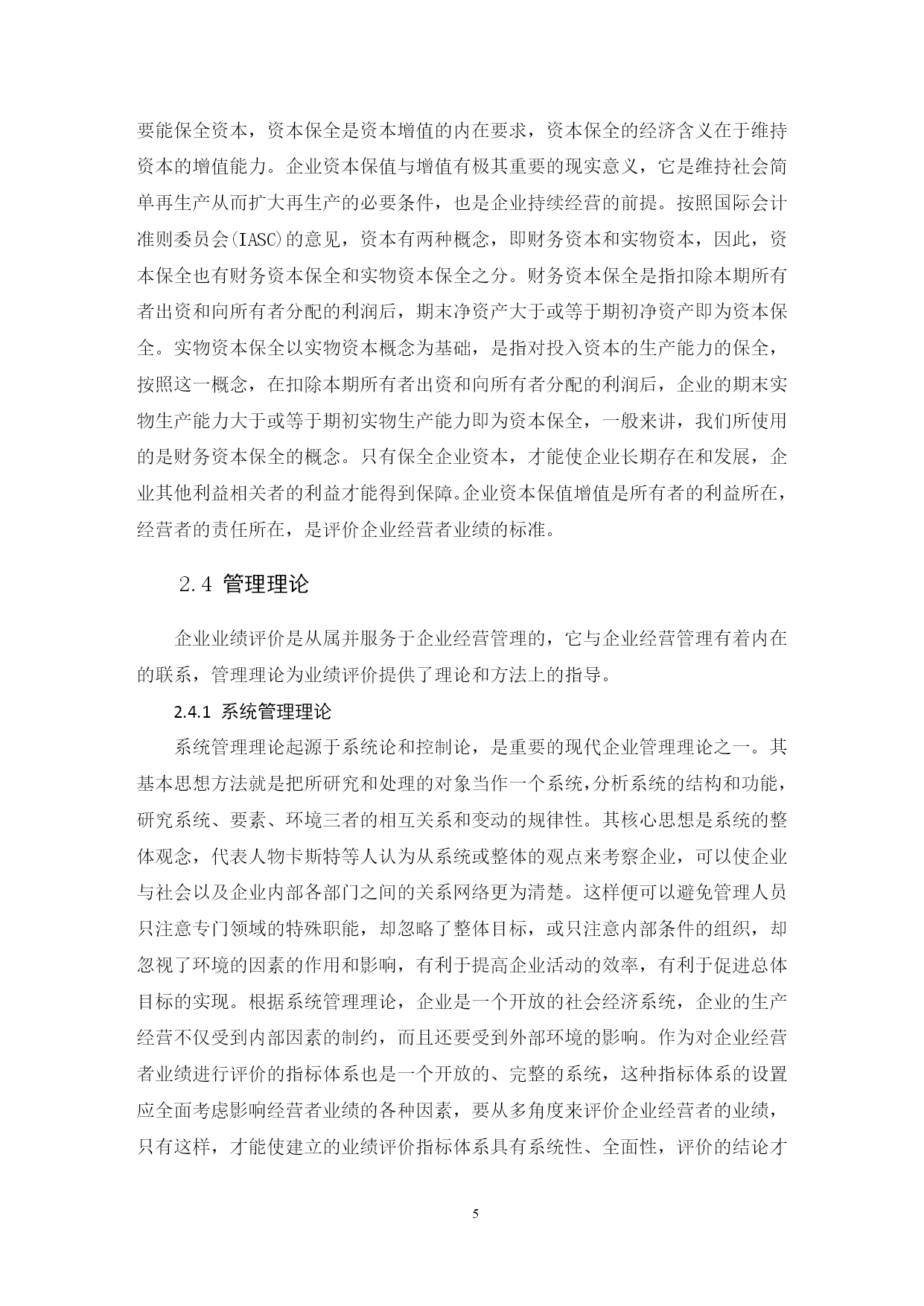 要能保全资本，资本保全是资本增值的内在要求，资本保全的经济含义在于维持资本的增值能力。企业资本保值与增值有极其重要的现实意义，它是维持社会简单再生产从而扩大再生产的必要条件，也是企业持续经营的前提。按照国际会计准则委员会(IASC)的意见，资本有两种概念，即财务资本和实物资本，因此，资本保全也有财务资本保全和实物资本保全之分。财务资本保全是指扣除本期所有者出资和向所有者分配的利润后，期末净资产大于或等于期初净资产即为资本保全。实物资本保全以实物资本概念为基础，是指对投入资本的生产能力的保全，按照这一概念，在扣除本期所有者出资和向所有者分配的利润后，企业的期末实物生产能力大于或等于期初实物生产能力即为资本保全，一般来讲，我们所使用的是财务资本保全的概念。只有保全企业资本，才能使企业长期存在和发展，企业其他利益相关者的利益才能得到保障。企业资本保值增值是所有者的利益所在，经营者的责任所在，是评价企业经营者业绩的标准。

2.4 管理理论

企业业绩评价是从属并服务于企业经营管理的，它与企业经营管理有着内在的联系，管理理论为业绩评价提供了理论和方法上的指导。

2.4.1 系统管理理论

系统管理理论起源于系统论和控制论，是重要的现代企业管理理论之一。其基本思想方法就是把所研究和处理的对象当作一个系统，分析系统的结构和功能，研究系统、要素、环境三者的相互关系和变动的规律性。其核心思想是系统的整体观念，代表人物卡斯特等人认为从系统或整体的观点来考察企业，可以使企业与社会以及企业内部各部门之间的关系网络更为清楚。这样便可以避免管理人员只注意专门领域的特殊职能，却忽略了整体目标，或只注意内部条件的组织，却忽视了环境的因素的作用和影响，有利于提高企业活动的效率，有利于促进总体目标的实现。根据系统管理理论，企业是一个开放的社会经济系统，企业的生产经营不仅受到内部因素的制约，而且还要受到外部环境的影响。作为对企业经营者业绩进行评价的指标体系也是一个开放的、完整的系统，这种指标体系的设置应全面考虑影响经营者业绩的各种因素，要从多角度来评价企业经营者的业绩，只有这样，才能使建立的业绩评价指标体系具有系统性、全面性，评价的结论才

5